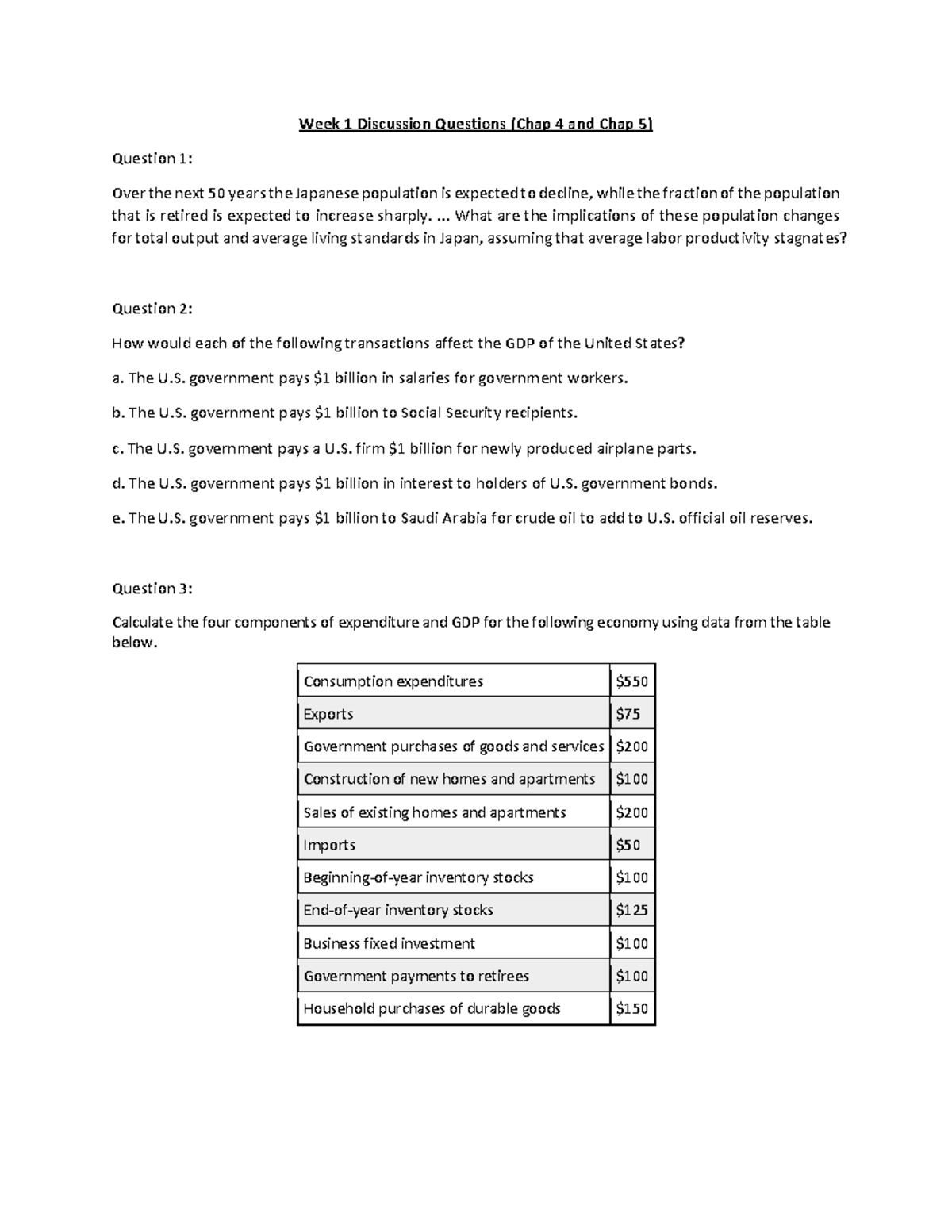 Week 1 Discussion Questions (Chap 4 and Chap 5)

Question 1:

Over the next 50 years the Japanese population is expected to decline, while the fraction of the population that is retired is expected to increase sharply. ... What are the implications of these population changes for total output and average living standards in Japan, assuming that average labor productivity stagnates?

Question 2:

How would each of the following transactions affect the GDP of the United States?

a. The U.S. government pays $1 billion in salaries for government workers.

b. The U.S. government pays $1 billion to Social Security recipients.

c. The U.S. government pays a U.S. firm $1 billion for newly produced airplane parts.

d. The U.S. government pays $1 billion in interest to holders of U.S. government bonds.

e. The U.S. government pays $1 billion to Saudi Arabia for crude oil to add to U.S. official oil reserves.

Question 3:

Calculate the four components of expenditure and GDP for the following economy using data from the table below.

| Consumption expenditures | $550 |
|---|---|
| Exports | $75 |
| Government purchases of goods and services | $200 |
| Construction of new homes and apartments | $100 |
| Sales of existing homes and apartments | $200 |
| Imports | $50 |
| Beginning-of-year inventory stocks | $100 |
| End-of-year inventory stocks | $125 |
| Business fixed investment | $100 |
| Government payments to retirees | $100 |
| Household purchases of durable goods | $150 |